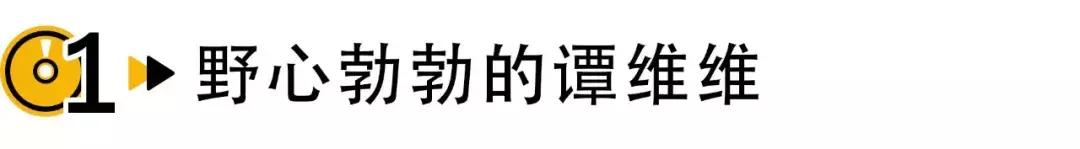 01 野心勃勃的谭维维